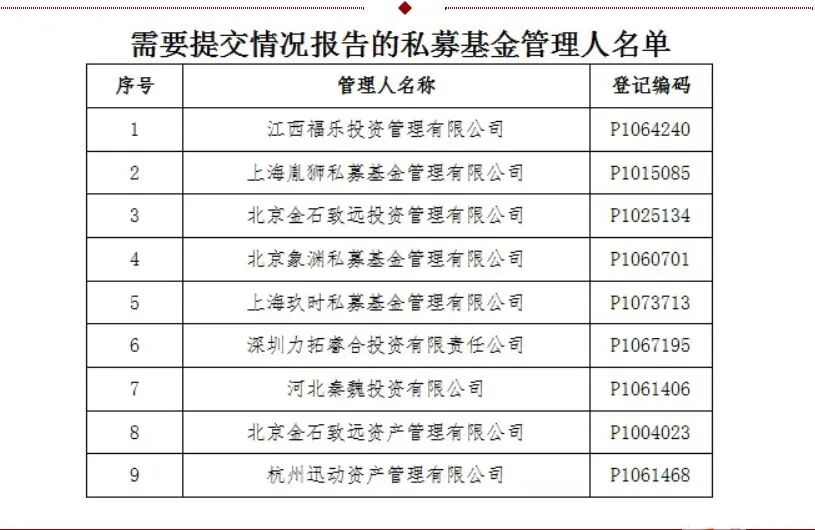 需要提交情况报告的私募基金管理人名单

| 序号 | 管理人名称 | 登记编码 |
|---|---|---|
| 1 | 江西福乐投资管理有限公司 | P1064240 |
| 2 | 上海胤狮私募基金管理有限公司 | P1015085 |
| 3 | 北京金石致远投资管理有限公司 | P1025134 |
| 4 | 北京象渊私募基金管理有限公司 | P1060701 |
| 5 | 上海玖时私募基金管理有限公司 | P1073713 |
| 6 | 深圳力拓睿合投资有限责任公司 | P1067195 |
| 7 | 河北秦魏投资有限公司 | P1061406 |
| 8 | 北京金石致远资产管理有限公司 | P1004023 |
| 9 | 杭州迅动资产管理有限公司 | P1061468 |